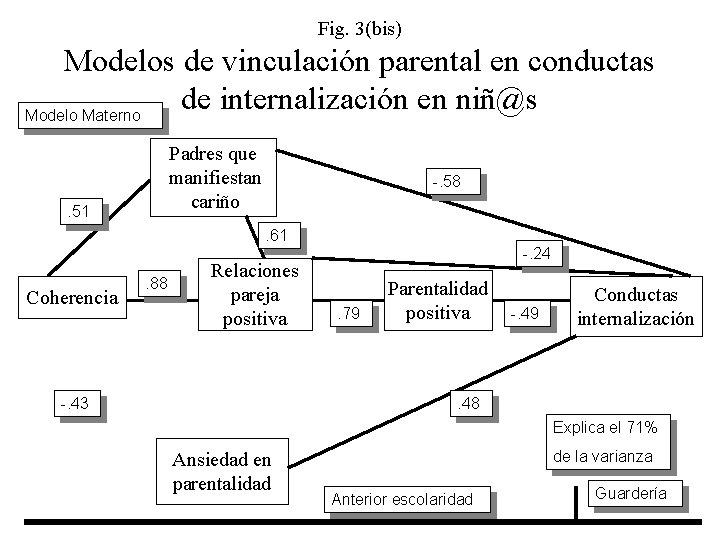 Fig. 3(bis)

Modelos de vinculación parental en conductas de internalización en niñ@s

Modelo Materno

Padres que manifiestan cariño

-.58

.51

.61

-.24

Coherencia

.88

Relaciones pareja positiva

.79

Parentalidad positiva

-.49

Conductas internalización

-.43

.48

Explica el 71% de la varianza

Ansiedad en parentalidad

Anterior escolaridad

Guardería